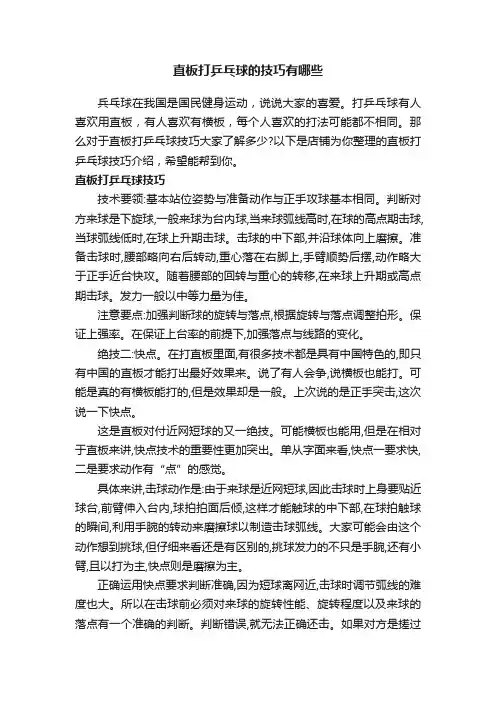 直板打乒乓球的技巧有哪些

乒乓球在我国是国民健身运动，说说大家的喜爱。打乒乓球有人喜欢用直板，有人喜欢有横板，每个人喜欢的打法可能都不相同。那么对于直板打乒乓球技巧大家了解多少?以下是店铺为你整理的直板打乒乓球技巧介绍，希望能帮到你。

直板打乒乓球技巧

技术要领:基本站位姿势与准备动作与正手攻球基本相同。判断对方来球是下旋球,一般来球为台内球,当来球弧线高时,在球的高点期击球,当球弧线低时,在球上升期击球。击球的中下部,并沿球体向上磨擦。准备击球时,腰部略向右后转动,重心落在右脚上,手臂顺势后摆,动作略大于正手近台快攻。随着腰部的回转与重心的转移,在来球上升期或高点期击球。发力一般以中等力量为佳。

注意要点:加强判断球的旋转与落点,根据旋转与落点调整拍形。保证上强率。在保证上台率的前提下,加强落点与线路的变化。

绝技二:快点。在打直板里面,有很多技术都是具有中国特色的,即只有中国的直板才能打出最好效果来。说了有人会争,说横板也能打。可能是真的有横板能打的,但是效果却是一般。上次说的是正手突击,这次说一下快点。

这是直板对付近网短球的又一绝技。可能横板也能用,但是在相对于直板来讲,快点技术的重要性更加突出。单从字面来看,快点一要求快,二是要求动作有“点”的感觉。

具体来讲,击球动作是:由于来球是近网短球,因此击球时上身要贴近球台,前臂伸入台内,球拍拍面后倾,这样才能触球的中下部,在球拍触球的瞬间,利用手腕的转动来磨擦球以制造击球弧线。大家可能会由这个动作想到挑球,但仔细来看还是有区别的,挑球发力的不只是手腕,还有小臂,且以打为主,快点则是磨擦为主。

正确运用快点要求判断准确,因为短球离网近,击球时调节弧线的难度也大。所以在击球前必须对来球的旋转性能、旋转程度以及来球的落点有一个准确的判断。判断错误,就无法正确还击。如果对方是搓过